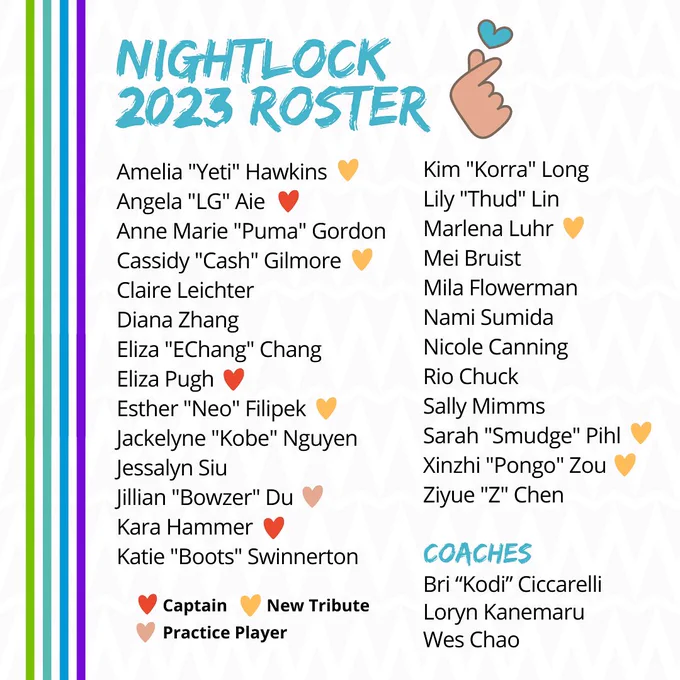 NIGHTLOCK 2023 ROSTER

Amelia "Yeti" Hawkins
Angela "LG" Aie
Anne Marie "Puma" Gordon
Cassidy "Cash" Gilmore
Claire Leichter
Diana Zhang
Eliza "EChang" Chang
Eliza Pugh
Esther "Neo" Filipek
Jackelyne "Kobe" Nguyen
Jessalyn Siu
Jillian "Bowzer" Du
Kara Hammer
Katie "Boots" Swinnerton

Captain New Tribute
Practice Player

Kim "Korra" Long
Lily "Thud" Lin
Marlena Luhr
Mei Bruist
Mila Flowerman
Nami Sumida
Nicole Canning
Rio Chuck
Sally Mimms
Sarah "Smudge" Pihl
Xinzhi "Pongo" Zou
Ziyue "Z" Chen

COACHES
Bri “Kodi” Ciccarelli
Loryn Kanemaru
Wes Chao